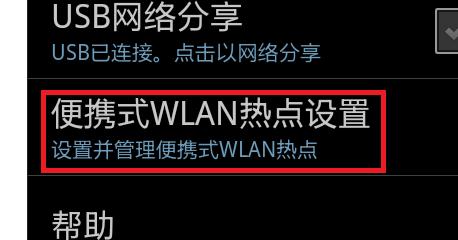 USB网络分享
USB已连接。点击以网络分享

便携式WLAN热点设置
设置并管理便携式WLAN热点

帮助